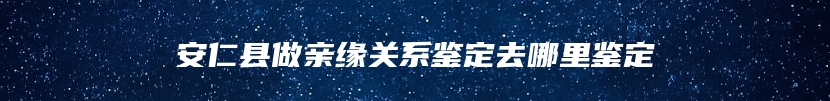 安仁县做亲缘关系鉴定去哪里鉴定